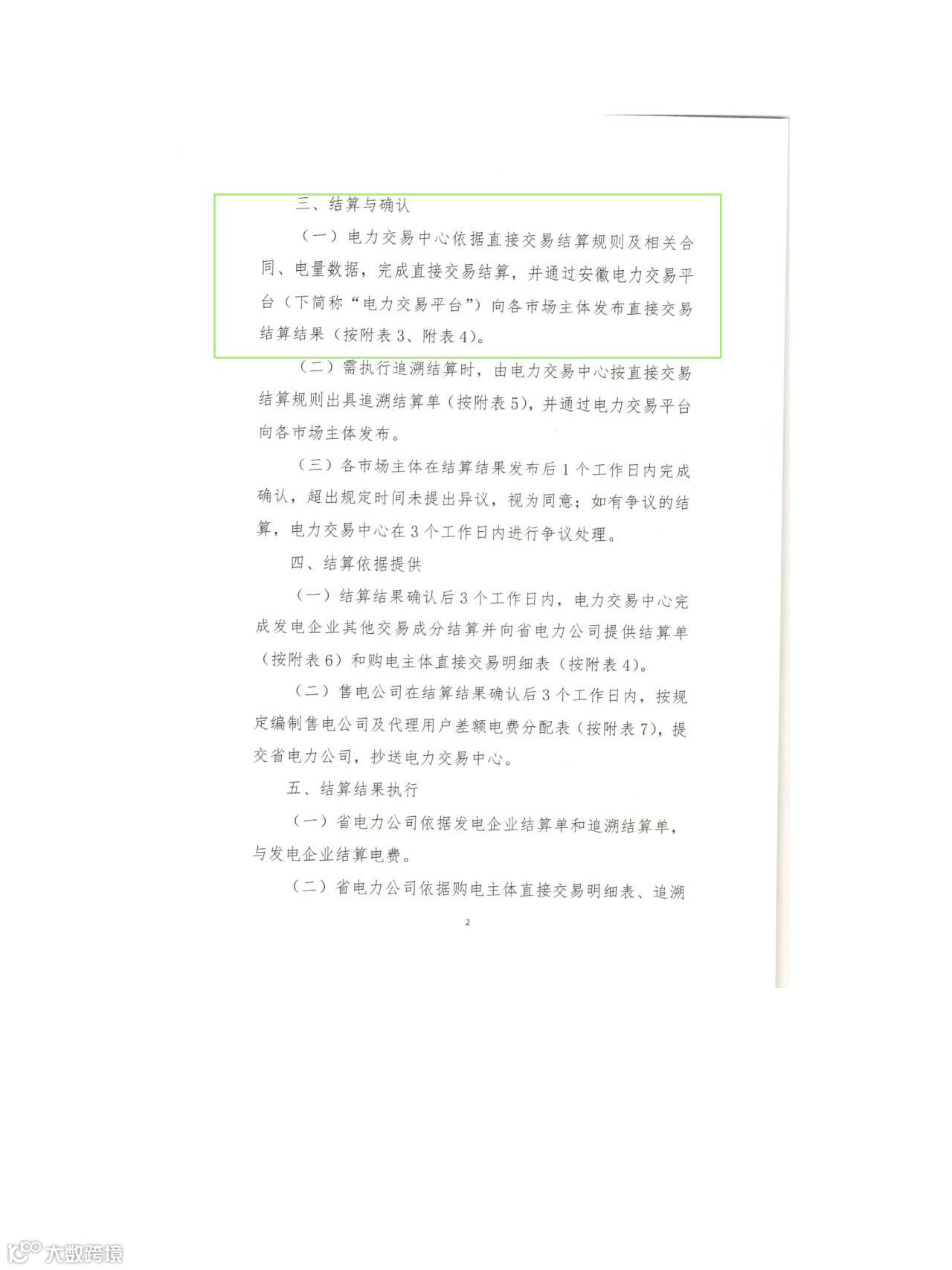 三、结算与确认

（一）电力交易中心依据直接交易结算规则及相关合同、电量数据，完成直接交易结算，并通过安徽电力交易平台（下简称“电力交易平台”）向各市场主体发布直接交易结算结果（按附表3、附表4）。

（二）需执行追溯结算时，由电力交易中心按直接交易结算规则出具追溯结算单（按附表5），并通过电力交易平台向各市场主体发布。

（三）各市场主体在结算结果发布后1个工作日内完成确认，超出规定时间未提出异议，视为同意；如有争议的结算，电力交易中心在3个工作日内进行争议处理。

四、结算依据提供

（一）结算结果确认后3个工作日内，电力交易中心完成发电企业其他交易成分结算并向省电力公司提供结算单（按附表6）和购电主体直接交易明细表（按附表4）。

（二）售电公司在结算结果确认后3个工作日内，按规定编制售电公司及代理用户差额电费分配表（按附表7），提交省电力公司，抄送电力交易中心。

五、结算结果执行

（一）省电力公司依据发电企业结算单和追溯结算单，与发电企业结算电费。

（二）省电力公司依据购电主体直接交易明细表、追溯

2

大数跨境